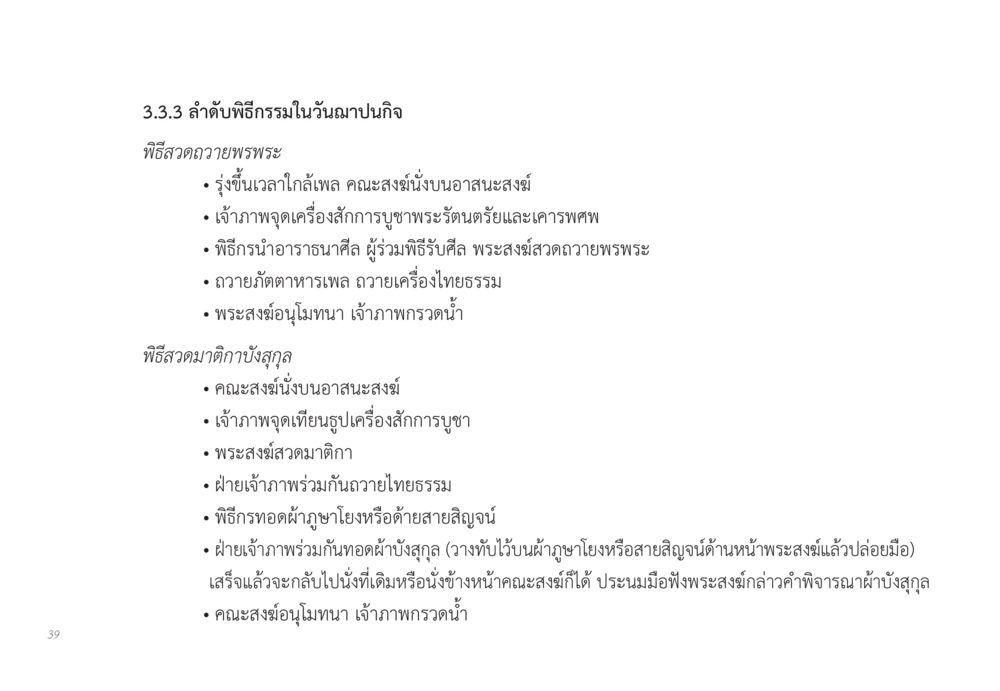 3.3.3 ลำดับพิธีกรรมในวันฌาปนกิจ

พิธีสวดถวายพรพระ

• รุ่งขึ้นเวลาใกล้เพล คณะสงฆ์นั่งบนอาสนะสงฆ์
• เจ้าภาพจุดเครื่องสักการบูชาพระรัตนตรัยและเคารพศพ
• พิธีกรนำอาราธนาศีล ผู้ร่วมพิธีรับศีล พระสงฆ์สวดถวายพรพระ
• ถวายภัตตาหารเพล ถวายเครื่องไทยธรรม
• พระสงฆ์อนุโมทนา เจ้าภาพกรวดน้ำ

พิธีสวดมาติกาบังสุกุล

• คณะสงฆ์นั่งบนอาสนะสงฆ์
• เจ้าภาพจุดเทียนธูปเครื่องสักการบูชา
• พระสงฆ์สวดมาติกา
• ฝ่ายเจ้าภาพร่วมกันถวายไทยธรรม
• พิธีกรทอดผ้าภูษาโยงหรือด้ายสายสิญจน์
• ฝ่ายเจ้าภาพร่วมกันทอดผ้าบังสุกุล (วางทับไว้บนผ้าภูษาโยงหรือสายสิญจน์ด้านหน้าพระสงฆ์แล้วปล่อยมือ) เสร็จแล้วจะกลับไปนั่งที่เดิมหรือนั่งข้างหน้าคณะสงฆ์ก็ได้ ประนมมือฟังพระสงฆ์กล่าวคำพิจารณาผ้าบังสุกุล
• คณะสงฆ์อนุโมทนา เจ้าภาพกรวดน้ำ

39